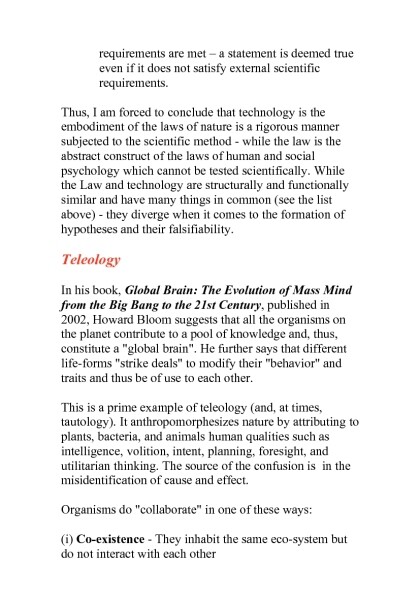 requirements are met – a statement is deemed true even if it does not satisfy external scientific requirements.

Thus, I am forced to conclude that technology is the embodiment of the laws of nature is a rigorous manner subjected to the scientific method - while the law is the abstract construct of the laws of human and social psychology which cannot be tested scientifically. While the Law and technology are structurally and functionally similar and have many things in common (see the list above) - they diverge when it comes to the formation of hypotheses and their falsifiability.

Teleology

In his book, Global Brain: The Evolution of Mass Mind from the Big Bang to the 21st Century, published in 2002, Howard Bloom suggests that all the organisms on the planet contribute to a pool of knowledge and, thus, constitute a "global brain". He further says that different life-forms "strike deals" to modify their "behavior" and traits and thus be of use to each other.

This is a prime example of teleology (and, at times, tautology). It anthropomorphesizes nature by attributing to plants, bacteria, and animals human qualities such as intelligence, volition, intent, planning, foresight, and utilitarian thinking. The source of the confusion is in the misidentification of cause and effect.

Organisms do "collaborate" in one of these ways:

(i) Co-existence - They inhabit the same eco-system but do not interact with each other